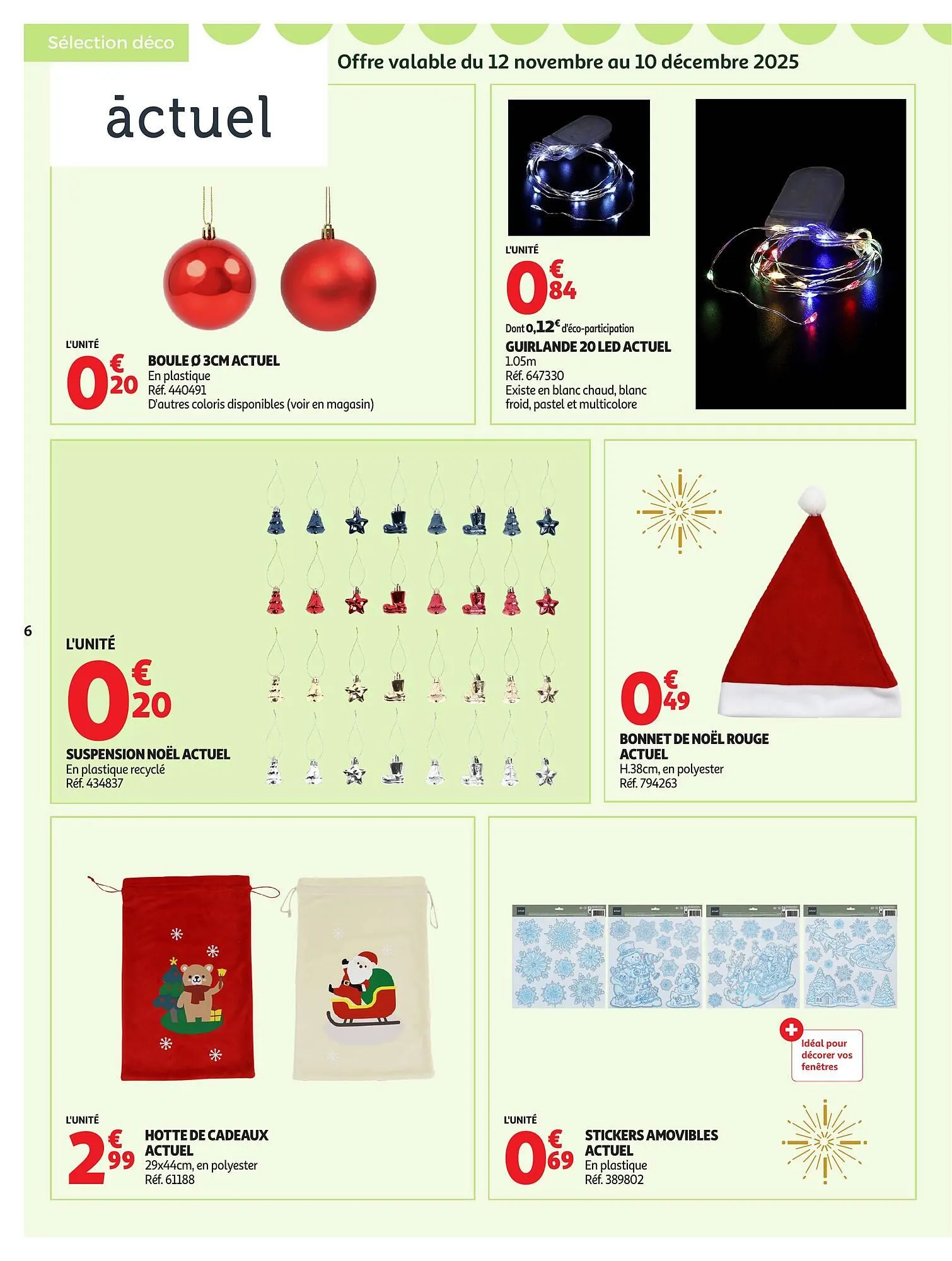 Sélection déco

Offre valable du 12 novembre au 10 décembre 2025

actuel

L'UNITÉ
0€20
BOULE Ø 3CM ACTUEL
En plastique
Réf. 440491
D'autres coloris disponibles (voir en magasin)

L'UNITÉ
0€84
Dont 0,12€ d'éco-participation
GUIRLANDE 20 LED ACTUEL
1.05m
Réf. 647330
Existe en blanc chaud, blanc froid, pastel et multicolore

6

L'UNITÉ
0€20
SUSPENSION NOËL ACTUEL
En plastique recyclé
Réf. 434837

0€49
BONNET DE NOËL ROUGE ACTUEL
H.38cm, en polyester
Réf. 794263

L'UNITÉ
2€99
HOTTE DE CADEAUX ACTUEL
29x44cm, en polyester
Réf. 61188

Idéal pour décorer vos fenêtres

L'UNITÉ
0€69
STICKERS AMOVIBLES ACTUEL
En plastique
Réf. 389802